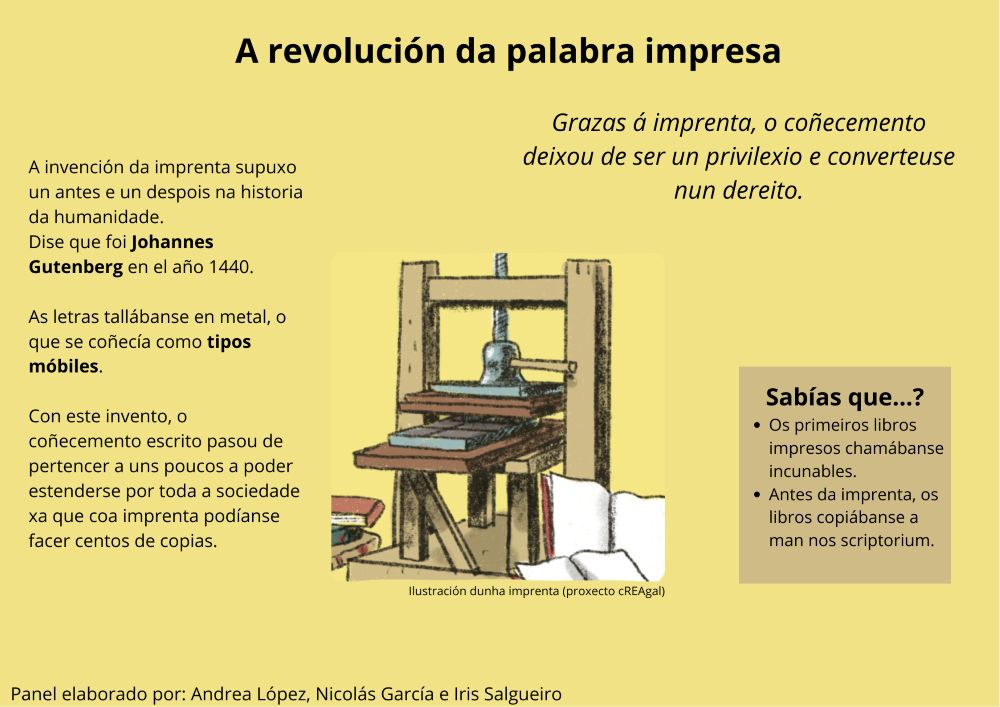 A revolución da palabra impresa

A invención da imprenta supuxo un antes e un despois na historia da humanidade.
Dise que foi Johannes Gutenberg en el año 1440.

As letras tallábanse en metal, o que se coñecía como tipos móbiles.

Con este invento, o coñecemento escrito pasou de pertencer a uns poucos a poder estenderse por toda a sociedade xa que coa imprenta podíanse facer centos de copias.

Grazas á imprenta, o coñecemento deixou de ser un privilexio e converteuse nun dereito.

Ilustración dunha imprenta (proxecto cREAgal)

Sabías que...?
• Os primeiros libros impresos chamábanse incunables.
• Antes da imprenta, os libros copiábanse a man nos scriptorium.

Panel elaborado por: Andrea López, Nicolás García e Iris Salgueiro